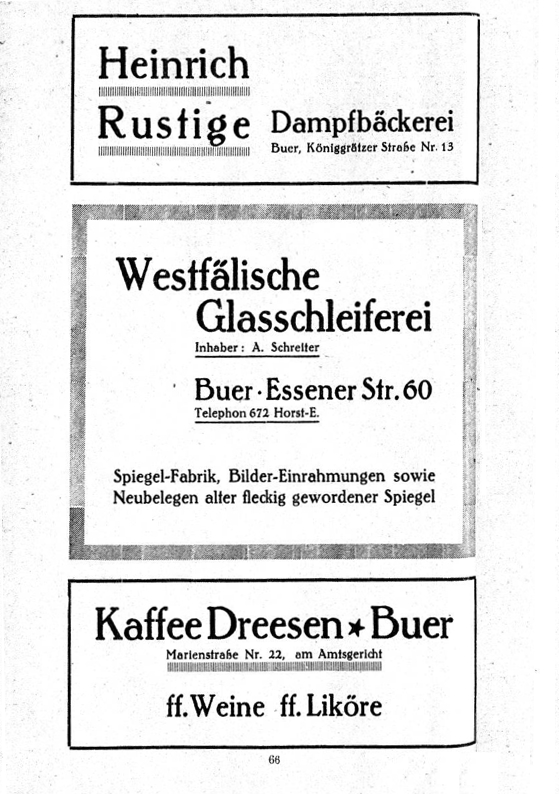 Heinrich Rustige Dampfbäckerei
Buer, Königgrätzer Straße Nr. 13

Westfälische Glasschleiferei
Inhaber: A. Schreiter

Buer · Essener Str. 60
Telephon 672 Horst-E.

Spiegel-Fabrik, Bilder-Einrahmungen sowie Neubelegen alter fleckig gewordener Spiegel

Kaffee Dreesen ★ Buer
Marienstraße Nr. 22, am Amtsgericht

ff. Weine ff. Liköre

66